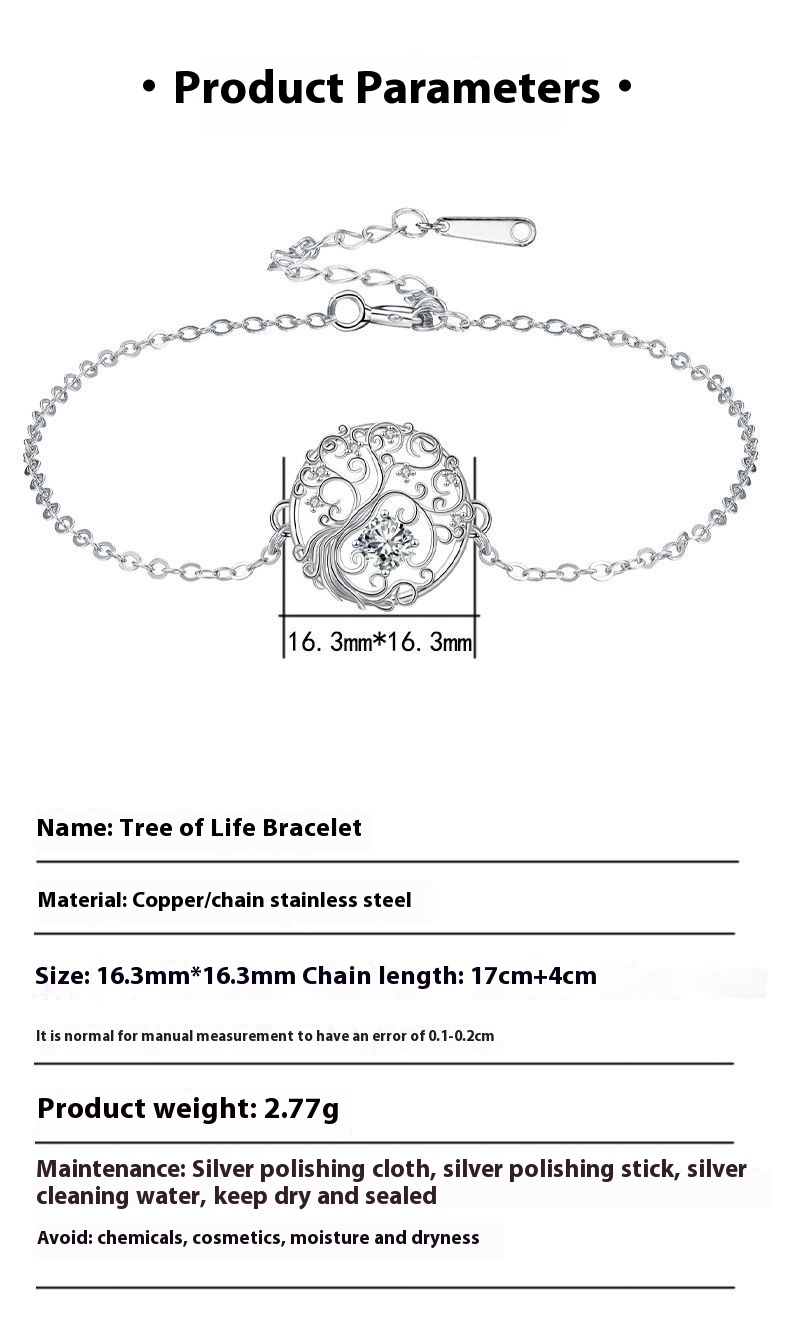 • Product Parameters •

16. 3mm*16. 3mm

Name: Tree of Life Bracelet

Material: Copper/chain stainless steel

Size: 16.3mm*16.3mm Chain length: 17cm+4cm

It is normal for manual measurement to have an error of 0.1-0.2cm

Product weight: 2.77g

Maintenance: Silver polishing cloth, silver polishing stick, silver cleaning water, keep dry and sealed

Avoid: chemicals, cosmetics, moisture and dryness